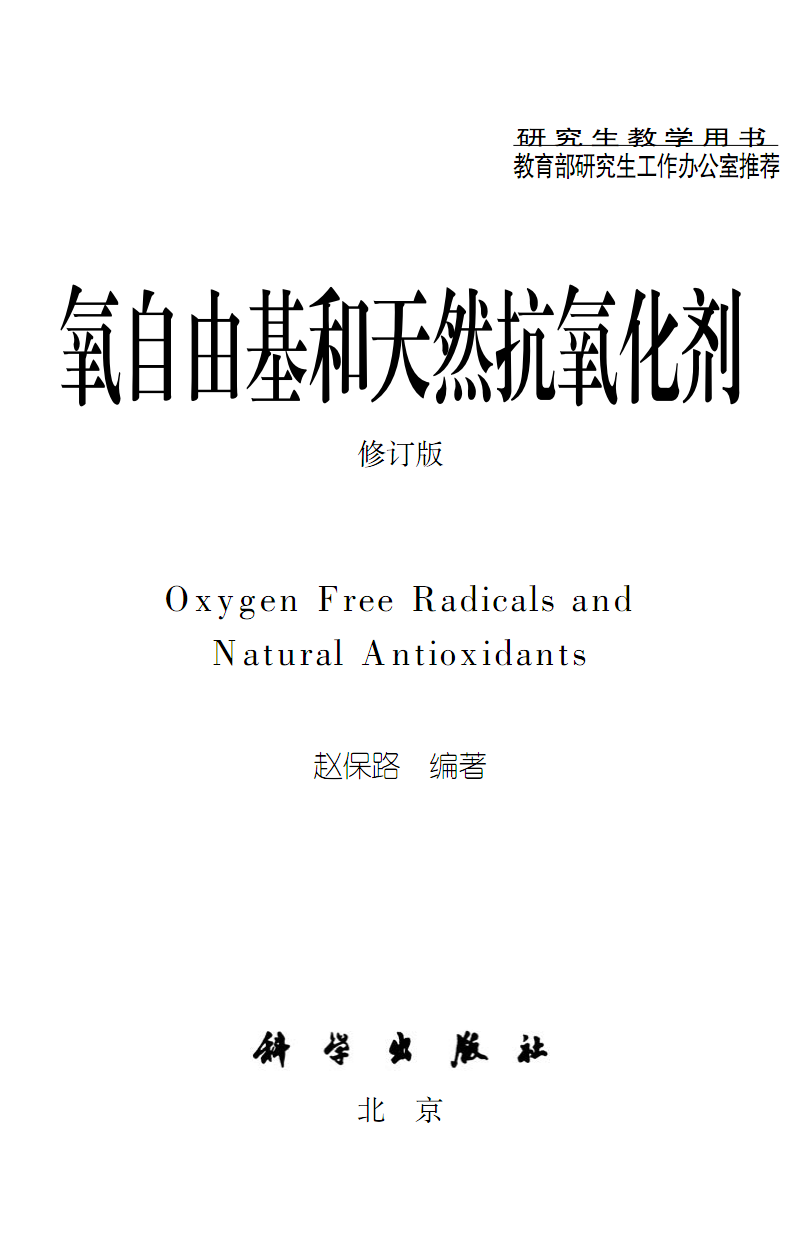 研究生教学用书
教育部研究生工作办公室推荐

氧自由基和天然抗氧化剂

修订版

Oxygen Free Radicals and Natural Antioxidants

赵保路 编著

科学出版社

北 京